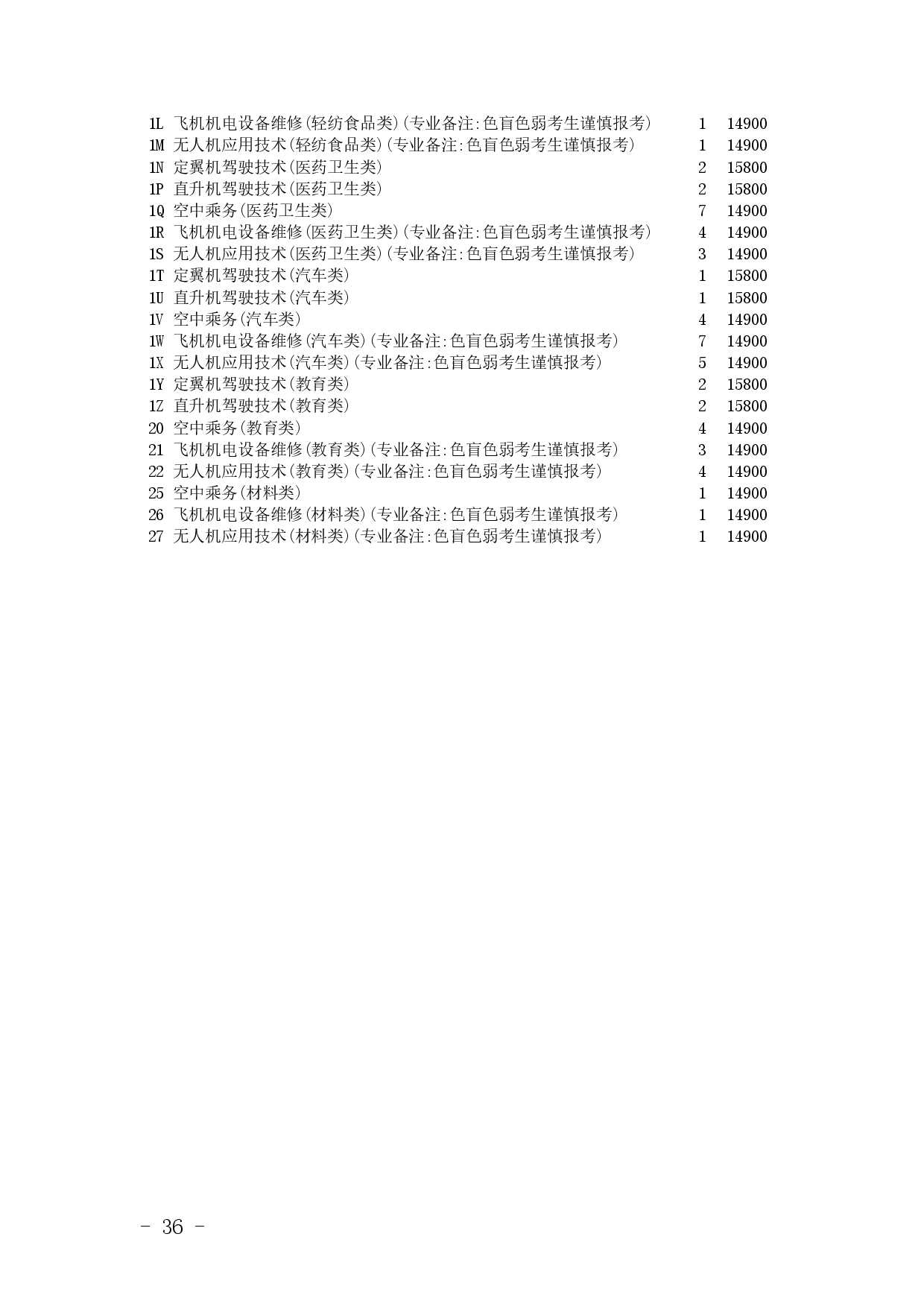 | | | | |
|---|---|---|---|
| 1L | 飞机机电设备维修(轻纺食品类)(专业备注:色盲色弱考生谨慎报考) | 1 | 14900 |
| 1M | 无人机应用技术(轻纺食品类)(专业备注:色盲色弱考生谨慎报考) | 1 | 14900 |
| 1N | 定翼机驾驶技术(医药卫生类) | 2 | 15800 |
| 1P | 直升机驾驶技术(医药卫生类) | 2 | 15800 |
| 1Q | 空中乘务(医药卫生类) | 7 | 14900 |
| 1R | 飞机机电设备维修(医药卫生类)(专业备注:色盲色弱考生谨慎报考) | 4 | 14900 |
| 1S | 无人机应用技术(医药卫生类)(专业备注:色盲色弱考生谨慎报考) | 3 | 14900 |
| 1T | 定翼机驾驶技术(汽车类) | 1 | 15800 |
| 1U | 直升机驾驶技术(汽车类) | 1 | 15800 |
| 1V | 空中乘务(汽车类) | 4 | 14900 |
| 1W | 飞机机电设备维修(汽车类)(专业备注:色盲色弱考生谨慎报考) | 7 | 14900 |
| 1X | 无人机应用技术(汽车类)(专业备注:色盲色弱考生谨慎报考) | 5 | 14900 |
| 1Y | 定翼机驾驶技术(教育类) | 2 | 15800 |
| 1Z | 直升机驾驶技术(教育类) | 2 | 15800 |
| 20 | 空中乘务(教育类) | 4 | 14900 |
| 21 | 飞机机电设备维修(教育类)(专业备注:色盲色弱考生谨慎报考) | 3 | 14900 |
| 22 | 无人机应用技术(教育类)(专业备注:色盲色弱考生谨慎报考) | 4 | 14900 |
| 25 | 空中乘务(材料类) | 1 | 14900 |
| 26 | 飞机机电设备维修(材料类)(专业备注:色盲色弱考生谨慎报考) | 1 | 14900 |
| 27 | 无人机应用技术(材料类)(专业备注:色盲色弱考生谨慎报考) | 1 | 14900 |

- 36 -